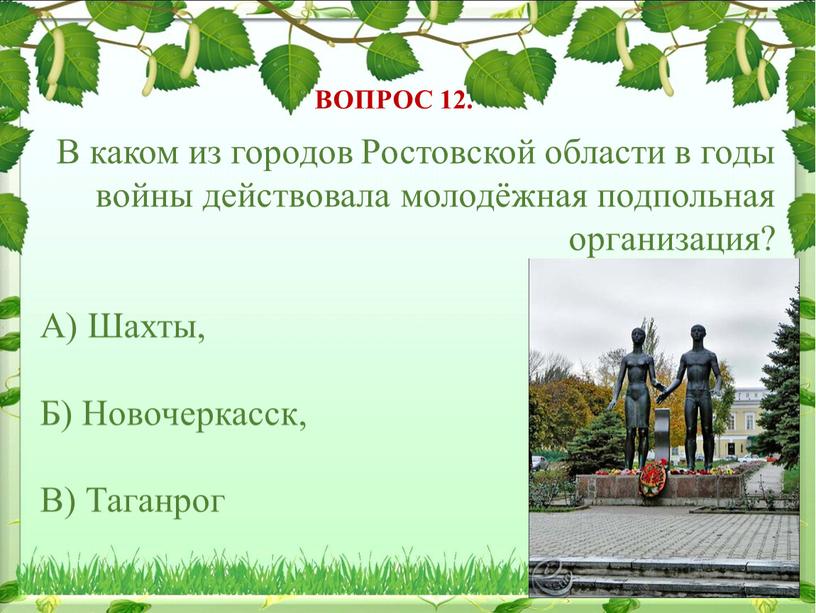 ВОПРОС 12.

В каком из городов Ростовской области в годы войны действовала молодёжная подпольная организация?

А) Шахты,

Б) Новочеркасск,

В) Таганрог